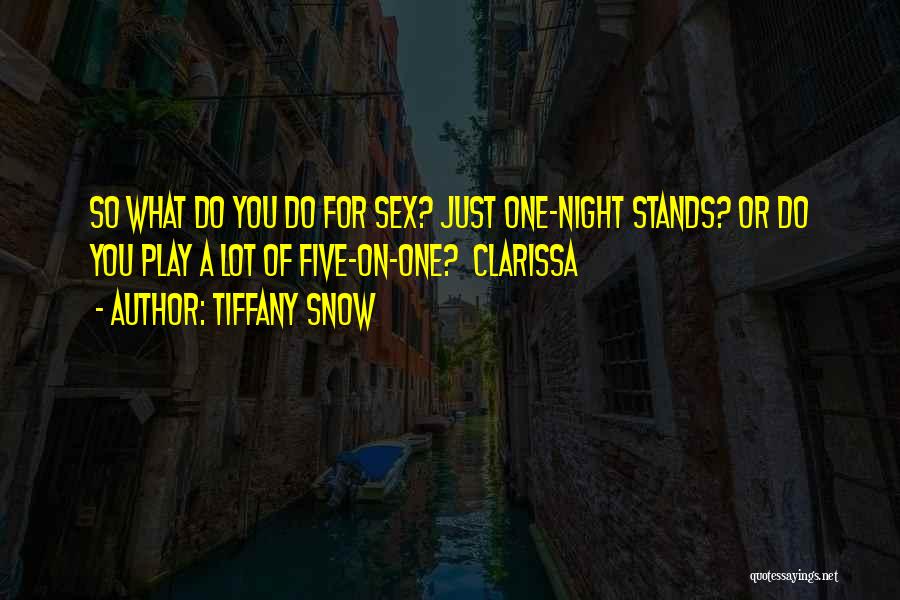 SO WHAT DO YOU DO FOR SEX? JUST ONE-NIGHT STANDS? OR DO YOU PLAY A LOT OF FIVE-ON-ONE? CLARISSA
- AUTHOR: TIFFANY SNOW

quotessayings.net